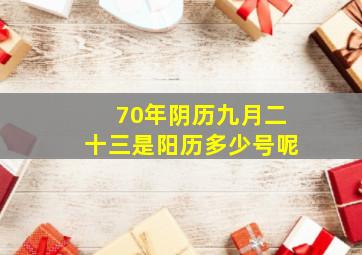 70年阴历九月二十三是阳历多少号呢